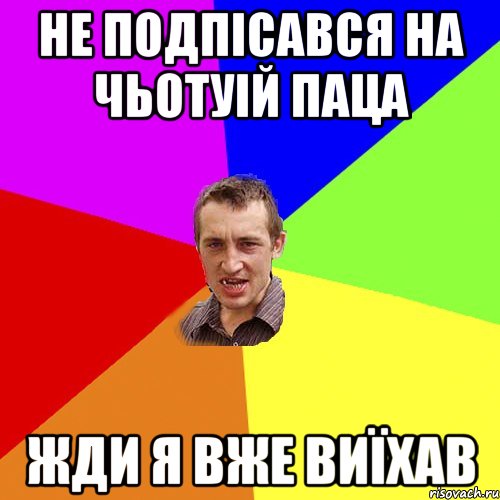 НЕ ПОДПІСАВСЯ НА ЧЬОТУІЙ ПАЦА

ЖДИ Я ВЖЕ ВИЇХАВ

risovach.ru